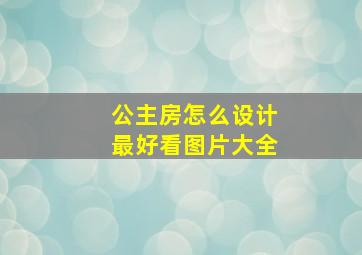 公主房怎么设计
最好看图片大全